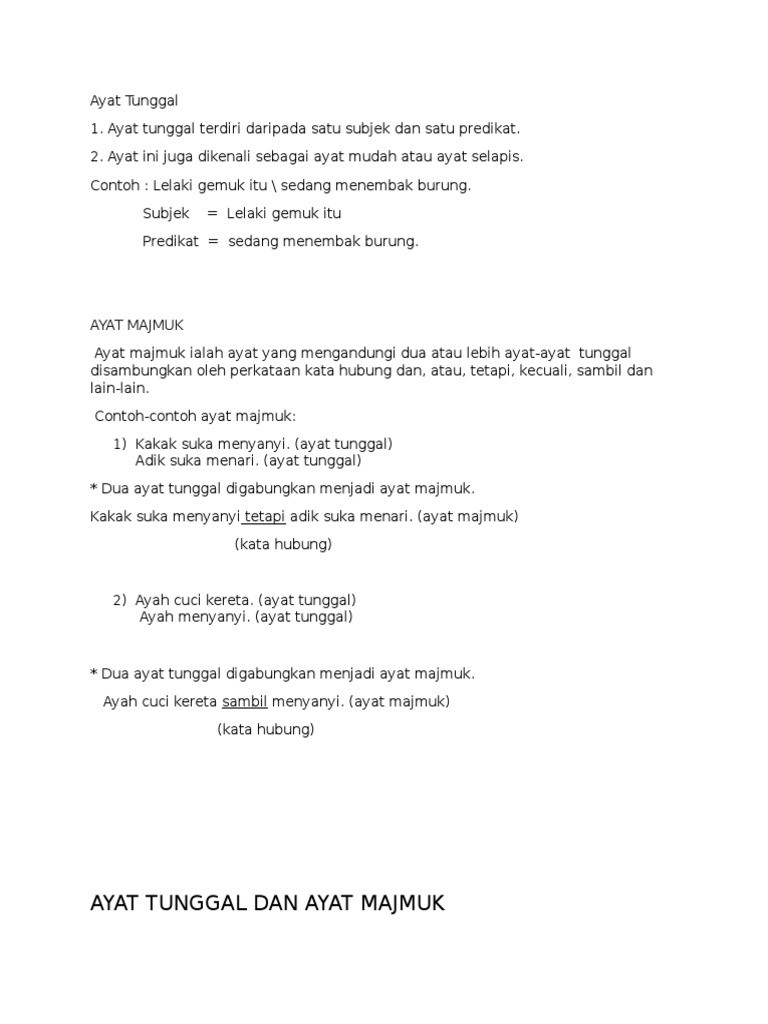 Ayat Tunggal

1. Ayat tunggal terdiri daripada satu subjek dan satu predikat.

2. Ayat ini juga dikenali sebagai ayat mudah atau ayat selapis.

Contoh : Lelaki gemuk itu \ sedang menembak burung.

Subjek = Lelaki gemuk itu

Predikat = sedang menembak burung.

AYAT MAJMUK

Ayat majmuk ialah ayat yang mengandungi dua atau lebih ayat-ayat tunggal disambungkan oleh perkataan kata hubung dan, atau, tetapi, kecuali, sambil dan lain-lain.

Contoh-contoh ayat majmuk:

1) Kakak suka menyanyi. (ayat tunggal)
Adik suka menari. (ayat tunggal)

* Dua ayat tunggal digabungkan menjadi ayat majmuk.

Kakak suka menyanyi tetapi adik suka menari. (ayat majmuk)

(kata hubung)

2) Ayah cuci kereta. (ayat tunggal)
Ayah menyanyi. (ayat tunggal)

* Dua ayat tunggal digabungkan menjadi ayat majmuk.

Ayah cuci kereta sambil menyanyi. (ayat majmuk)

(kata hubung)

AYAT TUNGGAL DAN AYAT MAJMUK